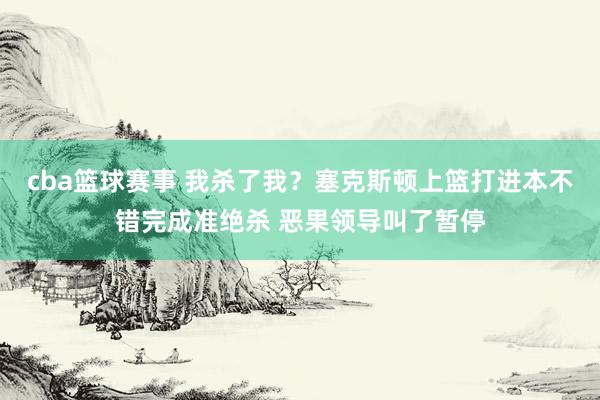 cba篮球赛事 我杀了我？塞克斯顿上篮打进本不错完成准绝杀 恶果领导叫了暂停